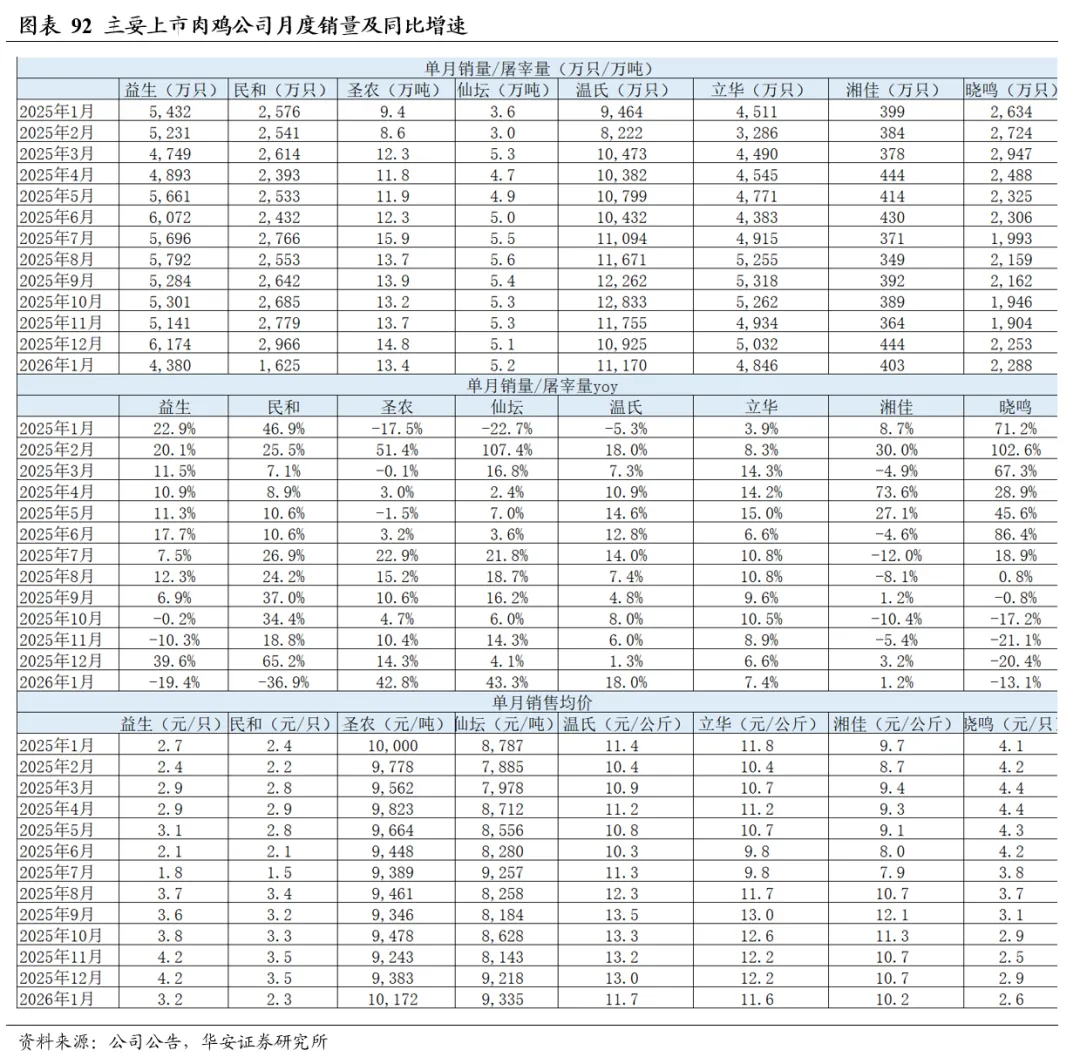 图表 92 主要上市肉鸡公司月度销量及同比增速

单月销量/屠宰量（万只/万吨）

| | 益生（万只） | 民和（万只） | 圣农（万吨） | 仙坛（万吨） | 温氏（万只） | 立华（万只） | 湘佳（万只） | 晓鸣（万只） |
|---|---|---|---|---|---|---|---|---|
| 2025年1月 | 5,432 | 2,576 | 9.4 | 3.6 | 9,464 | 4,511 | 399 | 2,634 |
| 2025年2月 | 5,231 | 2,541 | 8.6 | 3.0 | 8,222 | 3,286 | 384 | 2,724 |
| 2025年3月 | 4,749 | 2,614 | 12.3 | 5.3 | 10,473 | 4,490 | 378 | 2,947 |
| 2025年4月 | 4,893 | 2,393 | 11.8 | 4.7 | 10,382 | 4,545 | 444 | 2,488 |
| 2025年5月 | 5,661 | 2,533 | 11.9 | 4.9 | 10,799 | 4,771 | 414 | 2,325 |
| 2025年6月 | 6,072 | 2,432 | 12.3 | 5.0 | 10,432 | 4,383 | 430 | 2,306 |
| 2025年7月 | 5,696 | 2,766 | 15.9 | 5.5 | 11,094 | 4,915 | 371 | 1,993 |
| 2025年8月 | 5,792 | 2,553 | 13.7 | 5.6 | 11,671 | 5,255 | 349 | 2,159 |
| 2025年9月 | 5,284 | 2,642 | 13.9 | 5.4 | 12,262 | 5,318 | 392 | 2,162 |
| 2025年10月 | 5,301 | 2,685 | 13.2 | 5.3 | 12,833 | 5,262 | 389 | 1,946 |
| 2025年11月 | 5,141 | 2,779 | 13.7 | 5.3 | 11,755 | 4,934 | 364 | 1,904 |
| 2025年12月 | 6,174 | 2,966 | 14.8 | 5.1 | 10,925 | 5,032 | 444 | 2,253 |
| 2026年1月 | 4,380 | 1,625 | 13.4 | 5.2 | 11,170 | 4,846 | 403 | 2,288 |

单月销量/屠宰量yoy

| | 益生 | 民和 | 圣农 | 仙坛 | 温氏 | 立华 | 湘佳 | 晓鸣 |
|---|---|---|---|---|---|---|---|---|
| 2025年1月 | 22.9% | 46.9% | -17.5% | -22.7% | -5.3% | 3.9% | 8.7% | 71.2% |
| 2025年2月 | 20.1% | 25.5% | 51.4% | 107.4% | 18.0% | 8.3% | 30.0% | 102.6% |
| 2025年3月 | 11.5% | 7.1% | -0.1% | 16.8% | 7.3% | 14.3% | -4.9% | 67.3% |
| 2025年4月 | 10.9% | 8.9% | 3.0% | 2.4% | 10.9% | 14.2% | 73.6% | 28.9% |
| 2025年5月 | 11.3% | 10.6% | -1.5% | 7.0% | 14.6% | 15.0% | 27.1% | 45.6% |
| 2025年6月 | 17.7% | 10.6% | 3.2% | 3.6% | 12.8% | 6.6% | -4.6% | 86.4% |
| 2025年7月 | 7.5% | 26.9% | 22.9% | 21.8% | 14.0% | 10.8% | -12.0% | 18.9% |
| 2025年8月 | 12.3% | 24.2% | 15.2% | 18.7% | 7.4% | 10.8% | -8.1% | 0.8% |
| 2025年9月 | 6.9% | 37.0% | 10.6% | 16.2% | 4.8% | 9.6% | 1.2% | -0.8% |
| 2025年10月 | -0.2% | 34.4% | 4.7% | 6.0% | 8.0% | 10.5% | -10.4% | -17.2% |
| 2025年11月 | -10.3% | 18.8% | 10.4% | 14.3% | 6.0% | 8.9% | -5.4% | -21.1% |
| 2025年12月 | 39.6% | 65.2% | 14.3% | 4.1% | 1.3% | 6.6% | 3.2% | -20.4% |
| 2026年1月 | -19.4% | -36.9% | 42.8% | 43.3% | 18.0% | 7.4% | 1.2% | -13.1% |

单月销售均价

| | 益生（元/只） | 民和（元/只） | 圣农（元/吨） | 仙坛（元/吨） | 温氏（元/公斤） | 立华（元/公斤） | 湘佳（元/公斤） | 晓鸣（元/只） |
|---|---|---|---|---|---|---|---|---|
| 2025年1月 | 2.7 | 2.4 | 10,000 | 8,787 | 11.4 | 11.8 | 9.7 | 4.1 |
| 2025年2月 | 2.4 | 2.2 | 9,778 | 7,885 | 10.4 | 10.4 | 8.7 | 4.2 |
| 2025年3月 | 2.9 | 2.8 | 9,562 | 7,978 | 10.9 | 10.7 | 9.4 | 4.4 |
| 2025年4月 | 2.9 | 2.9 | 9,823 | 8,712 | 11.2 | 11.2 | 9.3 | 4.4 |
| 2025年5月 | 3.1 | 2.8 | 9,664 | 8,556 | 10.8 | 10.7 | 9.1 | 4.3 |
| 2025年6月 | 2.1 | 2.1 | 9,448 | 8,280 | 10.3 | 9.8 | 8.0 | 4.2 |
| 2025年7月 | 1.8 | 1.5 | 9,389 | 9,257 | 11.3 | 9.8 | 7.9 | 3.8 |
| 2025年8月 | 3.7 | 3.4 | 9,461 | 8,258 | 12.3 | 11.7 | 10.7 | 3.7 |
| 2025年9月 | 3.6 | 3.2 | 9,346 | 8,184 | 13.5 | 13.0 | 12.1 | 3.1 |
| 2025年10月 | 3.8 | 3.3 | 9,478 | 8,628 | 13.3 | 12.6 | 11.3 | 2.9 |
| 2025年11月 | 4.2 | 3.5 | 9,243 | 8,143 | 13.2 | 12.2 | 10.7 | 2.5 |
| 2025年12月 | 4.2 | 3.5 | 9,383 | 9,218 | 13.0 | 12.2 | 10.7 | 2.9 |
| 2026年1月 | 3.2 | 2.3 | 10,172 | 9,335 | 11.7 | 11.6 | 10.2 | 2.6 |

资料来源：公司公告，华安证券研究所